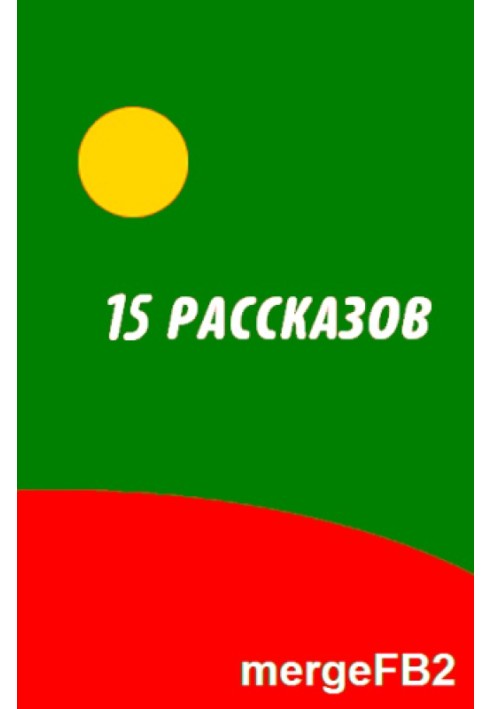 15 РАССКАЗОВ

mergeFB2